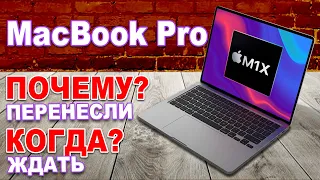 MacBook Pro

M1X

ПОЧЕМУ?
ПЕРЕНЕСЛИ
КОГДА?
ЖДАТЬ